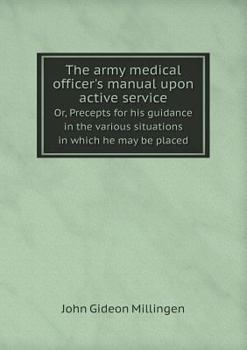 The army medical officer's manual upon active service

Or, Precepts for his guidance in the various situations in which he may be placed

John Gideon Millingen